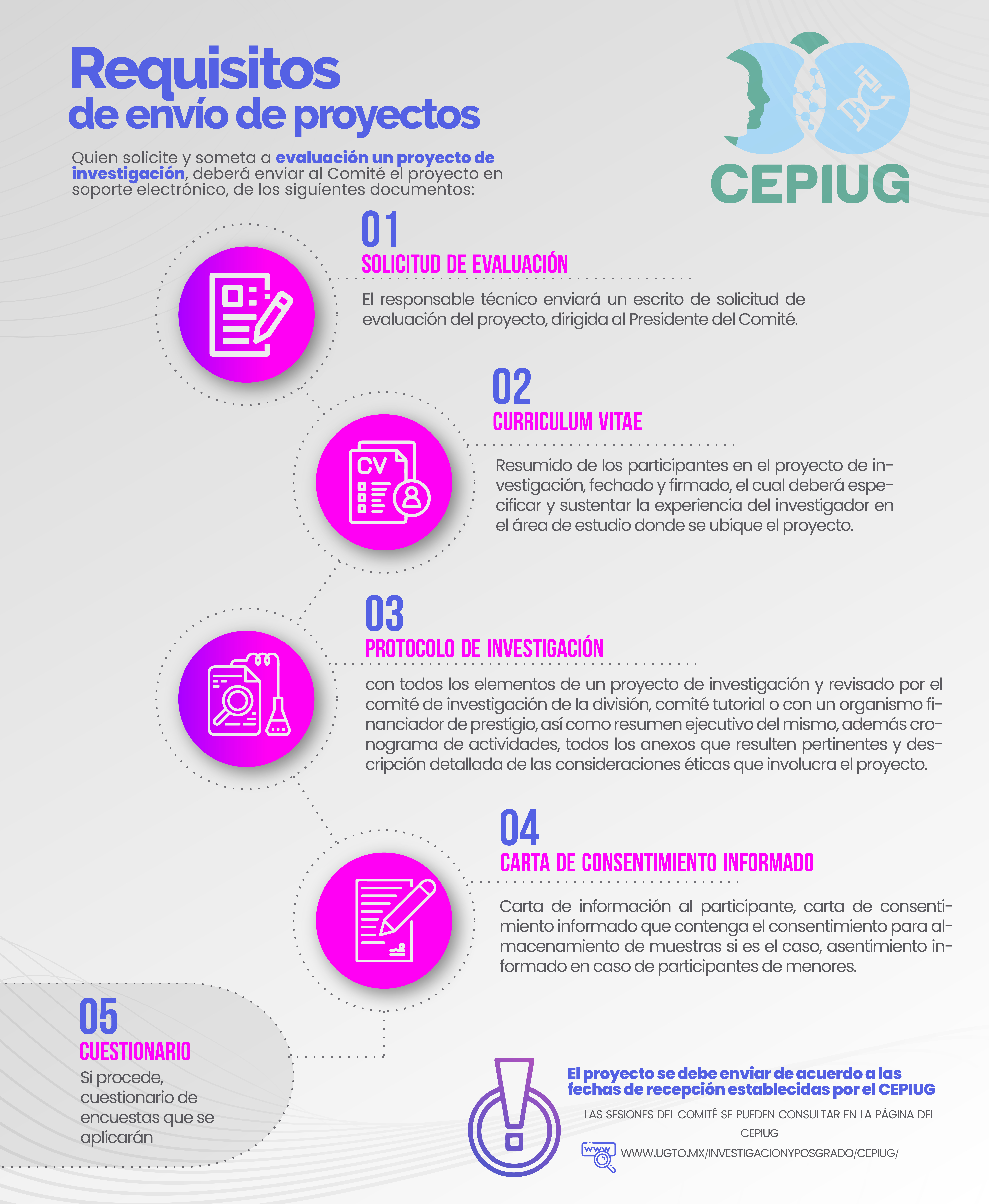 Requisitos
de envío de proyectos

Quien solicite y someta a evaluación un proyecto de investigación, deberá enviar al Comité el proyecto en soporte electrónico, de los siguientes documentos:

CEPIUG

01
SOLICITUD DE EVALUACIÓN
El responsable técnico enviará un escrito de solicitud de evaluación del proyecto, dirigida al Presidente del Comité.

02
CURRICULUM VITAE
CV
Resumido de los participantes en el proyecto de investigación, fechado y firmado, el cual deberá especificar y sustentar la experiencia del investigador en el área de estudio donde se ubique el proyecto.

03
PROTOCOLO DE INVESTIGACIÓN
con todos los elementos de un proyecto de investigación y revisado por el comité de investigación de la división, comité tutorial o con un organismo financiador de prestigio, así como resumen ejecutivo del mismo, además cronograma de actividades, todos los anexos que resulten pertinentes y descripción detallada de las consideraciones éticas que involucra el proyecto.

04
CARTA DE CONSENTIMIENTO INFORMADO
Carta de información al participante, carta de consentimiento informado que contenga el consentimiento para almacenamiento de muestras si es el caso, asentimiento informado en caso de participantes de menores.

05
CUESTIONARIO
Si procede, cuestionario de encuestas que se aplicarán

El proyecto se debe enviar de acuerdo a las fechas de recepción establecidas por el CEPIUG
LAS SESIONES DEL COMITÉ SE PUEDEN CONSULTAR EN LA PÁGINA DEL CEPIUG
www
WWW.UGTO.MX/INVESTIGACIONYPOSGRADO/CEPIUG/